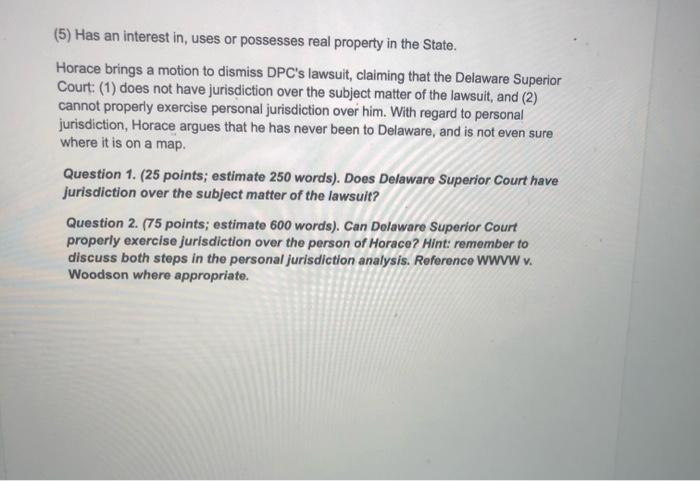 (5) Has an interest in, uses or possesses real property in the State.

Horace brings a motion to dismiss DPC's lawsuit, claiming that the Delaware Superior Court: (1) does not have jurisdiction over the subject matter of the lawsuit, and (2) cannot properly exercise personal jurisdiction over him. With regard to personal jurisdiction, Horace argues that he has never been to Delaware, and is not even sure where it is on a map.

Question 1. (25 points; estimate 250 words). Does Delaware Superior Court have jurisdiction over the subject matter of the lawsuit?

Question 2. (75 points; estimate 600 words). Can Delaware Superior Court properly exercise jurisdiction over the person of Horace? Hint: remember to discuss both steps in the personal jurisdiction analysis. Reference WWVW v. Woodson where appropriate.